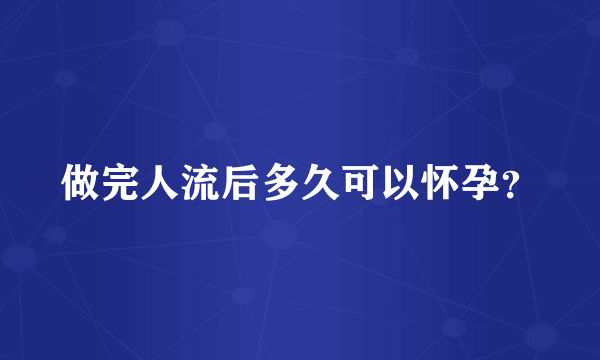 做完人流后多久可以怀孕?